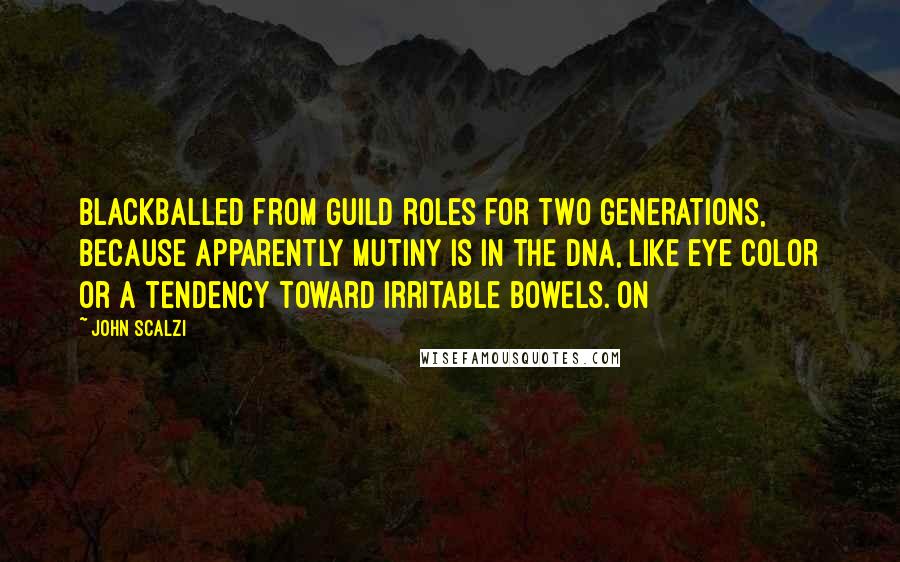 BLACKBALLED FROM GUILD ROLES FOR TWO GENERATIONS, BECAUSE APPARENTLY MUTINY IS IN THE DNA, LIKE EYE COLOR OR A TENDENCY TOWARD IRRITABLE BOWELS. ON

~ JOHN SCALZI

WISEFAMOUSQUOTES.COM